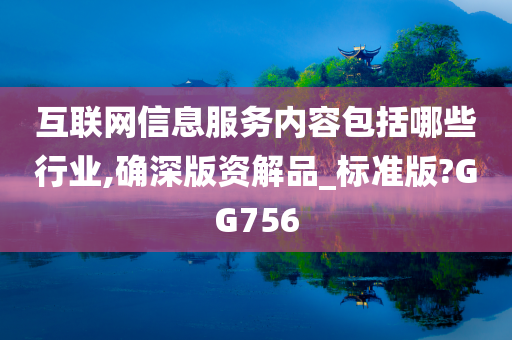 互联网信息服务内容包括哪些行业,确深版资解品_标准版?GG756